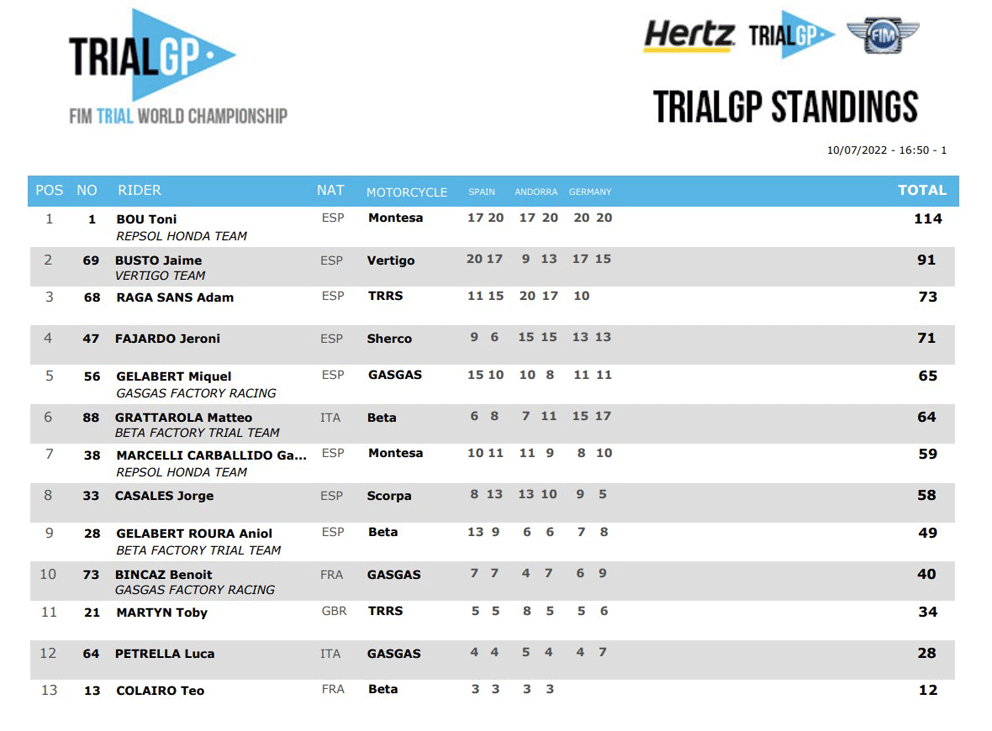 TRIALGP

FIM TRIAL WORLD CHAMPIONSHIP

Hertz TRIALGP FIM

TRIALGP STANDINGS

10/07/2022 - 16:50 - 1

| POS | NO | RIDER | NAT | MOTORCYCLE | SPAIN | ANDORRA | GERMANY | TOTAL |
|---|---|---|---|---|---|---|---|---|
| 1 | 1 | BOU Toni REPSOL HONDA TEAM | ESP | Montesa | 17 20 | 17 20 | 20 20 | 114 |
| 2 | 69 | BUSTO Jaime VERTIGO TEAM | ESP | Vertigo | 20 17 | 9 13 | 17 15 | 91 |
| 3 | 68 | RAGA SANS Adam | ESP | TRRS | 11 15 | 20 17 | 10 | 73 |
| 4 | 47 | FAJARDO Jeroni | ESP | Sherco | 9 6 | 15 15 | 13 13 | 71 |
| 5 | 56 | GELABERT Miquel GASGAS FACTORY RACING | ESP | GASGAS | 15 10 | 10 8 | 11 11 | 65 |
| 6 | 88 | GRATTAROLA Matteo BETA FACTORY TRIAL TEAM | ITA | Beta | 6 8 | 7 11 | 15 17 | 64 |
| 7 | 38 | MARCELLI CARBALLIDO Ga... REPSOL HONDA TEAM | ESP | Montesa | 10 11 | 11 9 | 8 10 | 59 |
| 8 | 33 | CASALES Jorge | ESP | Scorpa | 8 13 | 13 10 | 9 5 | 58 |
| 9 | 28 | GELABERT ROURA Aniol BETA FACTORY TRIAL TEAM | ESP | Beta | 13 9 | 6 6 | 7 8 | 49 |
| 10 | 73 | BINCAZ Benoit GASGAS FACTORY RACING | FRA | GASGAS | 7 7 | 4 7 | 6 9 | 40 |
| 11 | 21 | MARTYN Toby | GBR | TRRS | 5 5 | 8 5 | 5 6 | 34 |
| 12 | 64 | PETRELLA Luca | ITA | GASGAS | 4 4 | 5 4 | 4 7 | 28 |
| 13 | 13 | COLAIRO Teo | FRA | Beta | 3 3 | 3 3 | | 12 |